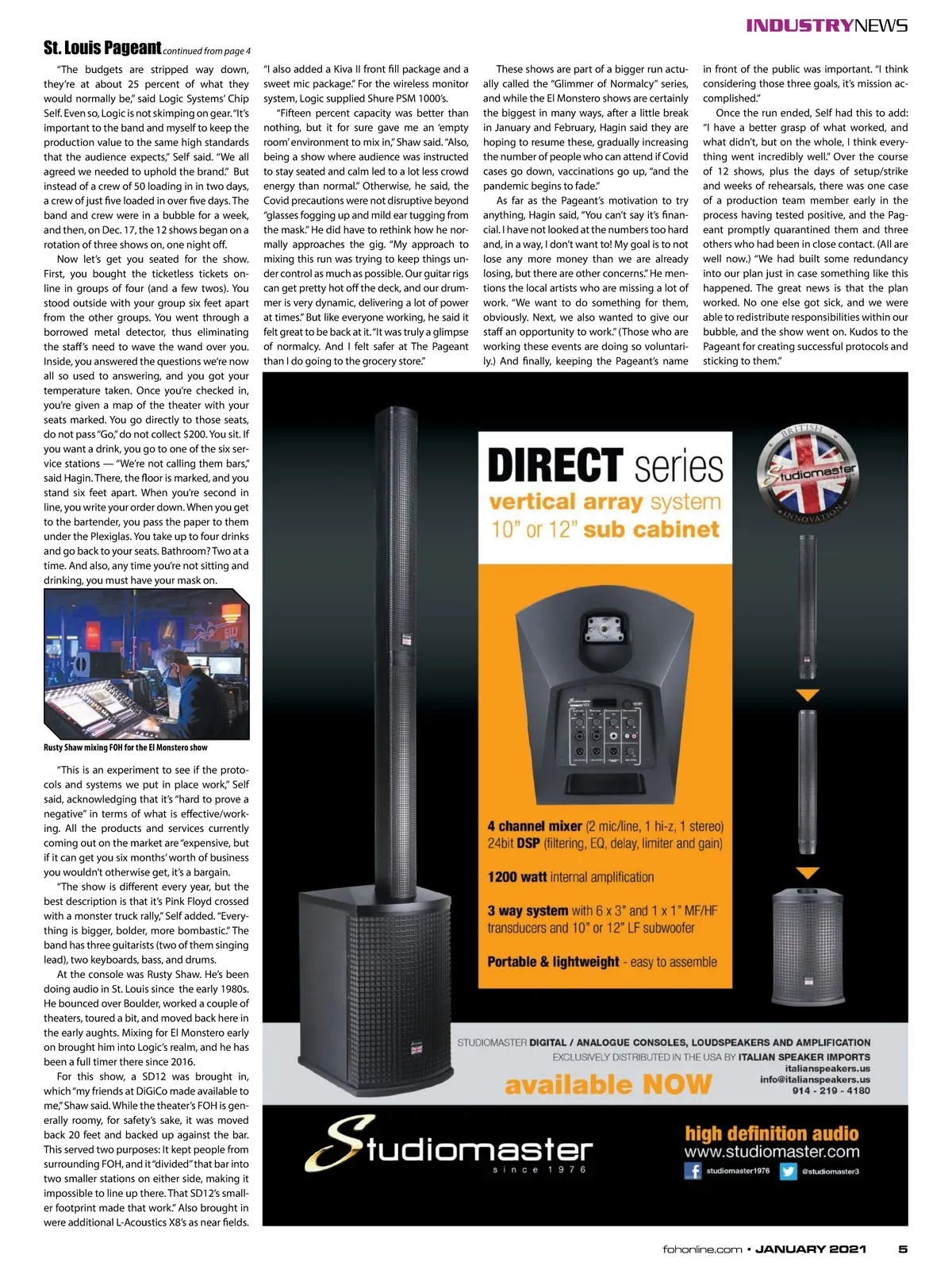 INDUSTRYNEWS

St. Louis Pageant continued from page 4

"The budgets are stripped way down, they're at about 25 percent of what they would normally be," said Logic Systems' Chip Self. Even so, Logic is not skimping on gear. "It's important to the band and myself to keep the production value to the same high standards that the audience expects," Self said. "We all agreed we needed to uphold the brand." But instead of a crew of 50 loading in in two days, a crew of just five loaded in over five days. The band and crew were in a bubble for a week, and then, on Dec. 17, the 12 shows began on a rotation of three shows on, one night off.

Now let's get you seated for the show. First, you bought the ticketless tickets online in groups of four (and a few twos). You stood outside with your group six feet apart from the other groups. You went through a borrowed metal detector, thus eliminating the staff's need to wave the wand over you. Inside, you answered the questions we're now all so used to answering, and you got your temperature taken. Once you're checked in, you're given a map of the theater with your seats marked. You go directly to those seats, do not pass "Go," do not collect $200. You sit. If you want a drink, you go to one of the six service stations — "We're not calling them bars," said Hagin. There, the floor is marked, and you stand six feet apart. When you're second in line, you write your order down. When you get to the bartender, you pass the paper to them under the Plexiglas. You take up to four drinks and go back to your seats. Bathroom? Two at a time. And also, any time you're not sitting and drinking, you must have your mask on.

Rusty Shaw mixing FOH for the El Monstero show

"This is an experiment to see if the protocols and systems we put in place work," Self said, acknowledging that it's "hard to prove a negative" in terms of what is effective/working. All the products and services currently coming out on the market are "expensive, but if it can get you six months' worth of business you wouldn't otherwise get, it's a bargain.

"The show is different every year, but the best description is that it's Pink Floyd crossed with a monster truck rally," Self added. "Everything is bigger, bolder, more bombastic." The band has three guitarists (two of them singing lead), two keyboards, bass, and drums.

At the console was Rusty Shaw. He's been doing audio in St. Louis since the early 1980s. He bounced over Boulder, worked a couple of theaters, toured a bit, and moved back here in the early aughts. Mixing for El Monstero early on brought him into Logic's realm, and he has been a full timer there since 2016.

For this show, a SD12 was brought in, which "my friends at DiGiCo made available to me," Shaw said. While the theater's FOH is generally roomy, for safety's sake, it was moved back 20 feet and backed up against the bar. This served two purposes: It kept people from surrounding FOH, and it "divided" that bar into two smaller stations on either side, making it impossible to line up there. That SD12's smaller footprint made that work." Also brought in were additional L-Acoustics X8's as near fields.

"I also added a Kiva II front fill package and a sweet mic package." For the wireless monitor system, Logic supplied Shure PSM 1000's.

"Fifteen percent capacity was better than nothing, but it for sure gave me an 'empty room' environment to mix in," Shaw said. "Also, being a show where audience was instructed to stay seated and calm led to a lot less crowd energy than normal." Otherwise, he said, the Covid precautions were not disruptive beyond "glasses fogging up and mild ear tugging from the mask." He did have to rethink how he normally approaches the gig. "My approach to mixing this run was trying to keep things under control as much as possible. Our guitar rigs can get pretty hot off the deck, and our drummer is very dynamic, delivering a lot of power at times." But like everyone working, he said it felt great to be back at it. "It was truly a glimpse of normalcy. And I felt safer at The Pageant than I do going to the grocery store."

These shows are part of a bigger run actually called the "Glimmer of Normalcy" series, and while the El Monstero shows are certainly the biggest in many ways, after a little break in January and February, Hagin said they are hoping to resume these, gradually increasing the number of people who can attend if Covid cases go down, vaccinations go up, "and the pandemic begins to fade."

As far as the Pageant's motivation to try anything, Hagin said, "You can't say it's financial. I have not looked at the numbers too hard and, in a way, I don't want to! My goal is to not lose any more money than we are already losing, but there are other concerns." He mentions the local artists who are missing a lot of work. "We want to do something for them, obviously. Next, we also wanted to give our staff an opportunity to work." (Those who are working these events are doing so voluntarily.) And finally, keeping the Pageant's name in front of the public was important. "I think considering those three goals, it's mission accomplished."

Once the run ended, Self had this to add: "I have a better grasp of what worked, and what didn't, but on the whole, I think everything went incredibly well." Over the course of 12 shows, plus the days of setup/strike and weeks of rehearsals, there was one case of a production team member early in the process having tested positive, and the Pageant promptly quarantined them and three others who had been in close contact. (All are well now.) "We had built some redundancy into our plan just in case something like this happened. The great news is that the plan worked. No one else got sick, and we were able to redistribute responsibilities within our bubble, and the show went on. Kudos to the Pageant for creating successful protocols and sticking to them."

DIRECT series
vertical array system
10" or 12" sub cabinet

BRITISH Studiomaster INNOVATION

4 channel mixer (2 mic/line, 1 hi-z, 1 stereo)
24bit DSP (filtering, EQ, delay, limiter and gain)

1200 watt internal amplification

3 way system with 6 x 3" and 1 x 1" MF/HF transducers and 10" or 12" LF subwoofer

Portable & lightweight - easy to assemble

STUDIOMASTER DIGITAL / ANALOGUE CONSOLES, LOUDSPEAKERS AND AMPLIFICATION
EXCLUSIVELY DISTRIBUTED IN THE USA BY ITALIAN SPEAKER IMPORTS
italianspeakers.us
info@italianspeakers.us
914 - 219 - 4180

available NOW

Studiomaster
since 1976

high definition audio
www.studiomaster.com
studiomaster1976 @studiomaster3

fohonline.com • JANUARY 2021 5